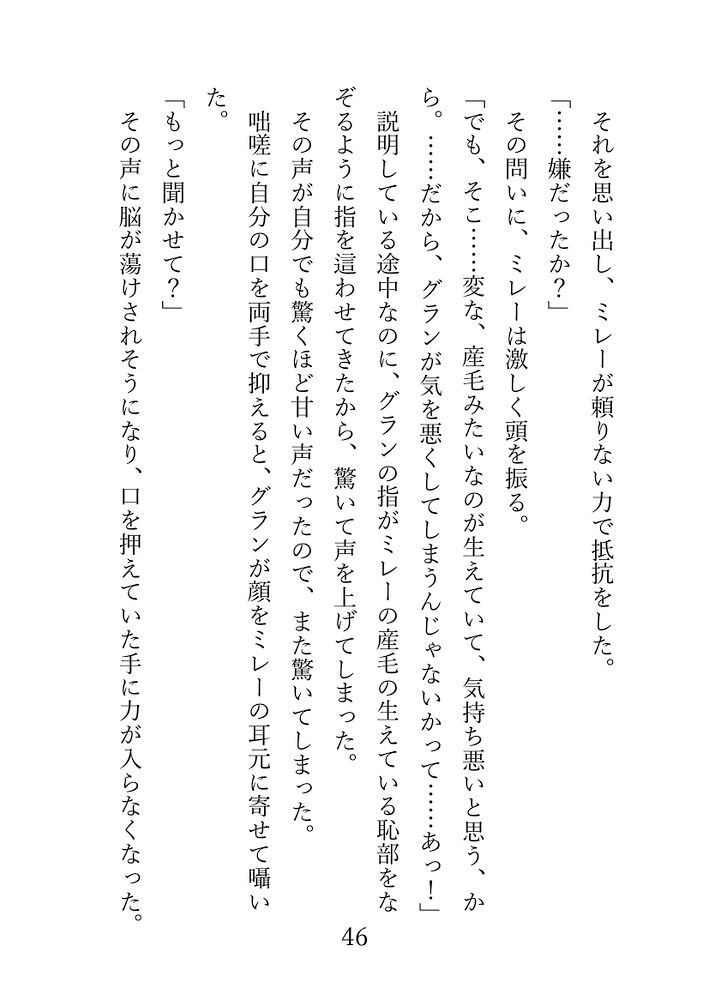 それを思い出し、ミレーが頼りない力で抵抗をした。
「……嫌だったか？」
その問いに、ミレーは激しく頭を振る。
「でも、そこ……変な、産毛みたいなのが生えていて、気持ち悪いと思う、から。……だから、グランが気を悪くしてしまうんじゃないかって……あっ！」
説明している途中なのに、グランの指がミレーの産毛の生えている恥部をなぞるように指を這わせてきたから、驚いて声を上げてしまった。
その声が自分でも驚くほど甘い声だったので、また驚いてしまった。
咄嗟に自分の口を両手で抑えると、グランが顔をミレーの耳元に寄せて囁いた。
「もっと聞かせて？」
その声に脳が蕩けされそうになり、口を押えていた手に力が入らなくなった。

46